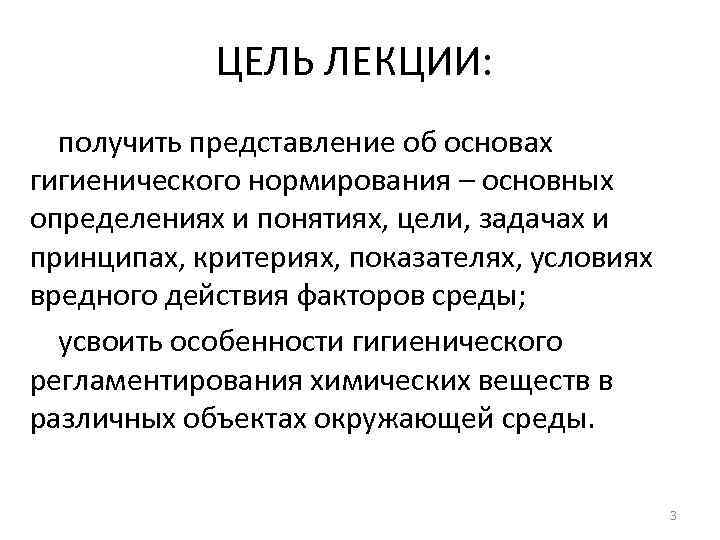 ЦЕЛЬ ЛЕКЦИИ:

получить представление об основах гигиенического нормирования – основных определениях и понятиях, цели, задачах и принципах, критериях, показателях, условиях вредного действия факторов среды;

усвоить особенности гигиенического регламентирования химических веществ в различных объектах окружающей среды.

3